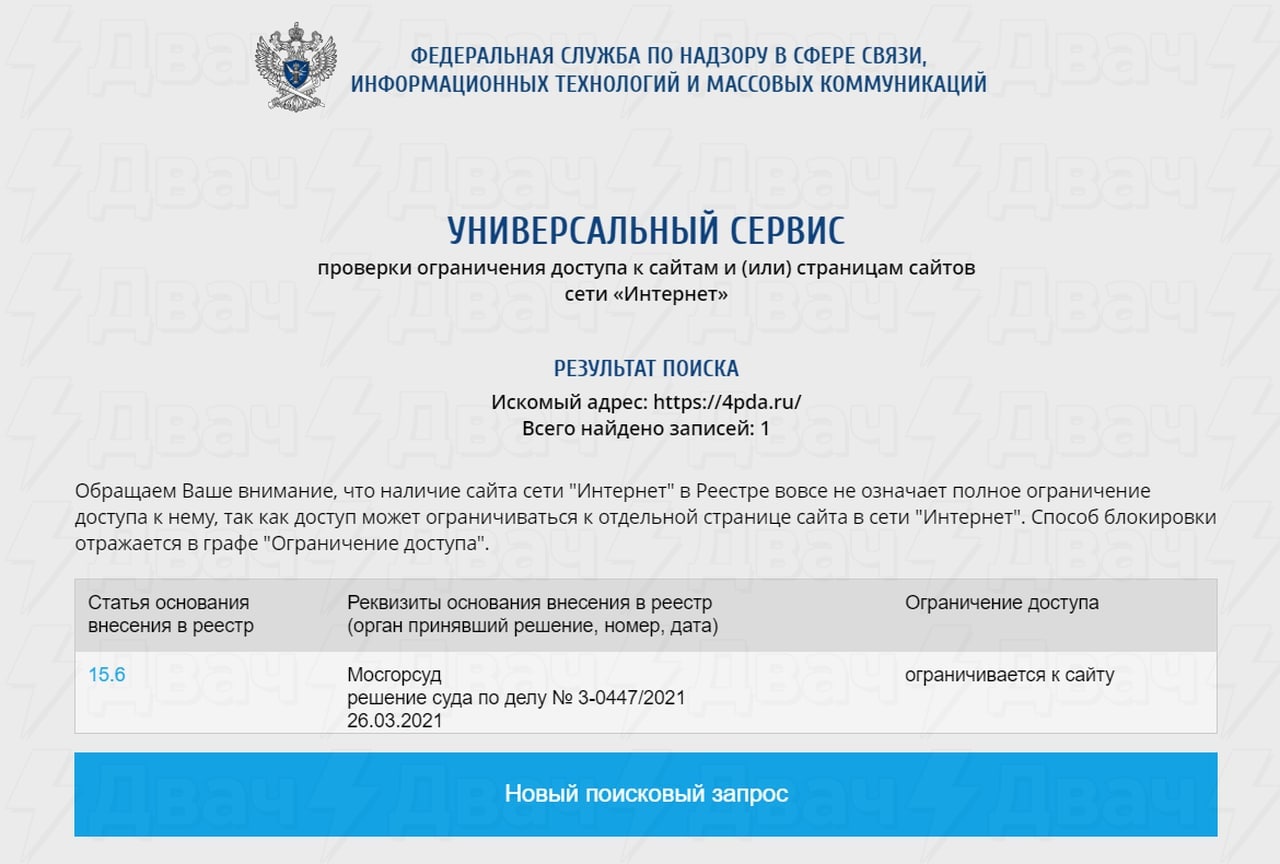 ФЕДЕРАЛЬНАЯ СЛУЖБА ПО НАДЗОРУ В СФЕРЕ СВЯЗИ, ИНФОРМАЦИОННЫХ ТЕХНОЛОГИЙ И МАССОВЫХ КОММУНИКАЦИЙ

УНИВЕРСАЛЬНЫЙ СЕРВИС
проверки ограничения доступа к сайтам и (или) страницам сайтов сети «Интернет»

РЕЗУЛЬТАТ ПОИСКА
Искомый адрес: https://4pda.ru/
Всего найдено записей: 1

Обращаем Ваше внимание, что наличие сайта сети "Интернет" в Реестре вовсе не означает полное ограничение доступа к нему, так как доступ может ограничиваться к отдельной странице сайта в сети "Интернет". Способ блокировки отражается в графе "Ограничение доступа".

| Статья основания внесения в реестр | Реквизиты основания внесения в реестр (орган принявший решение, номер, дата) | Ограничение доступа |
|---|---|---|
| 15.6 | Мосгорсуд решение суда по делу № 3-0447/2021 26.03.2021 | ограничивается к сайту |

Новый поисковый запрос

Двач